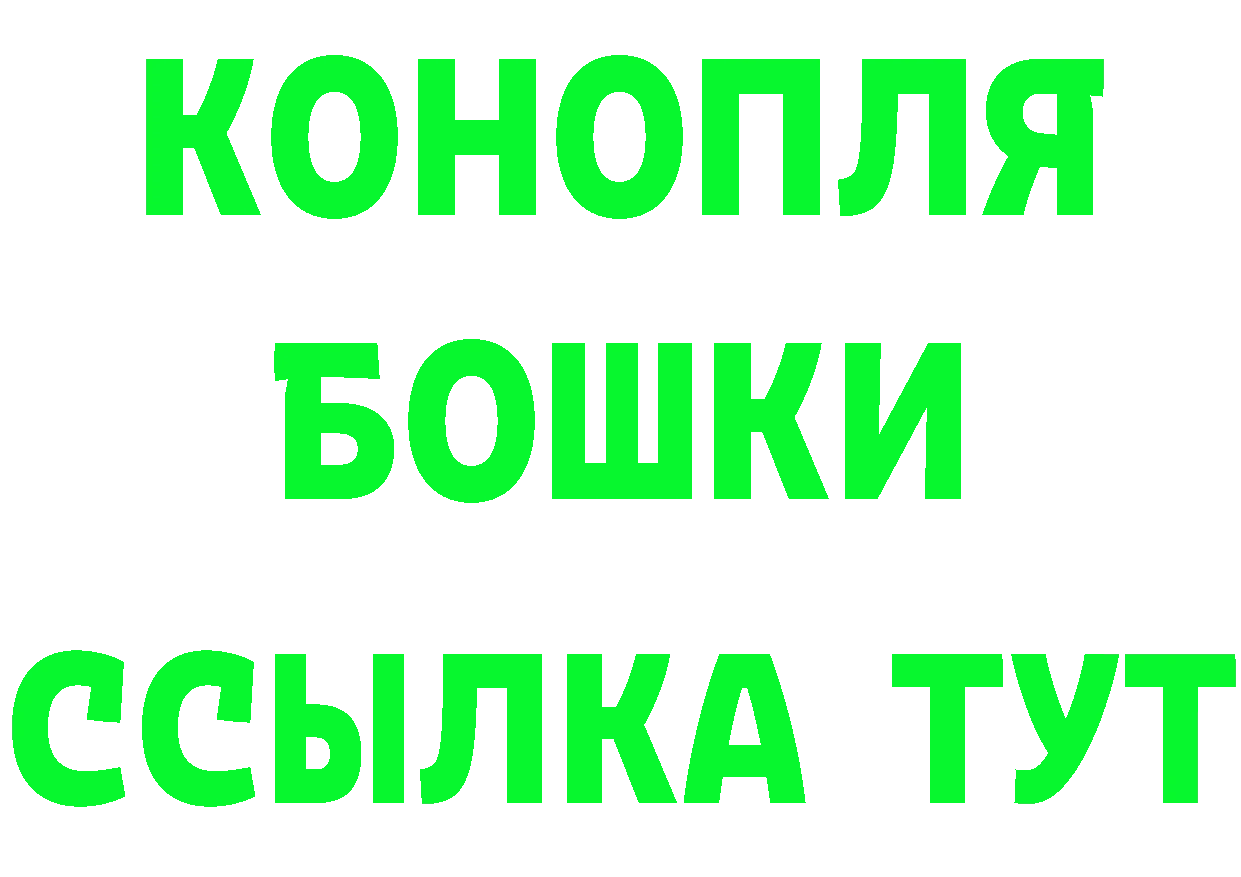 КОНОПЛЯ
БОШКИ
ССЫЛКА ТУТ